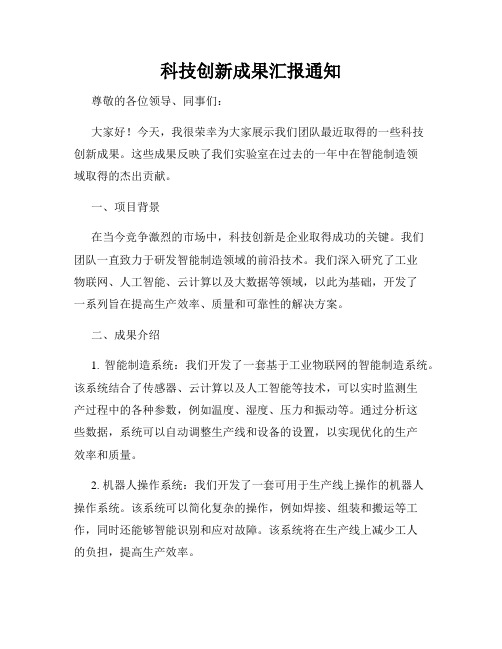 科技创新成果汇报通知

尊敬的各位领导、同事们:

大家好!今天,我很荣幸为大家展示我们团队最近取得的一些科技创新成果。这些成果反映了我们实验室在过去的一年中在智能制造领域取得的杰出贡献。

一、项目背景

在当今竞争激烈的市场中,科技创新是企业取得成功的关键。我们团队一直致力于研发智能制造领域的前沿技术。我们深入研究了工业物联网、人工智能、云计算以及大数据等领域,以此为基础,开发了一系列旨在提高生产效率、质量和可靠性的解决方案。

二、成果介绍

1. 智能制造系统:我们开发了一套基于工业物联网的智能制造系统。该系统结合了传感器、云计算以及人工智能等技术,可以实时监测生产过程中的各种参数,例如温度、湿度、压力和振动等。通过分析这些数据,系统可以自动调整生产线和设备的设置,以实现优化的生产效率和质量。

2. 机器人操作系统:我们开发了一套可用于生产线上操作的机器人操作系统。该系统可以简化复杂的操作,例如焊接、组装和搬运等工作,同时还能够智能识别和应对故障。该系统将在生产线上减少工人的负担,提高生产效率。